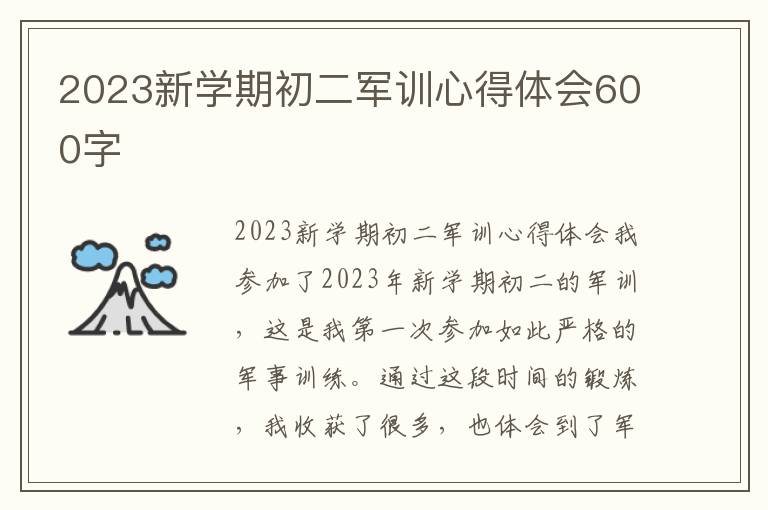 2023新学期初二军训心得体会600字

2023新学期初二军训心得体会我参加了2023年新学期初二的军训，这是我第一次参加如此严格的军事训练。通过这段时间的锻炼，我收获了很多，也体会到了军